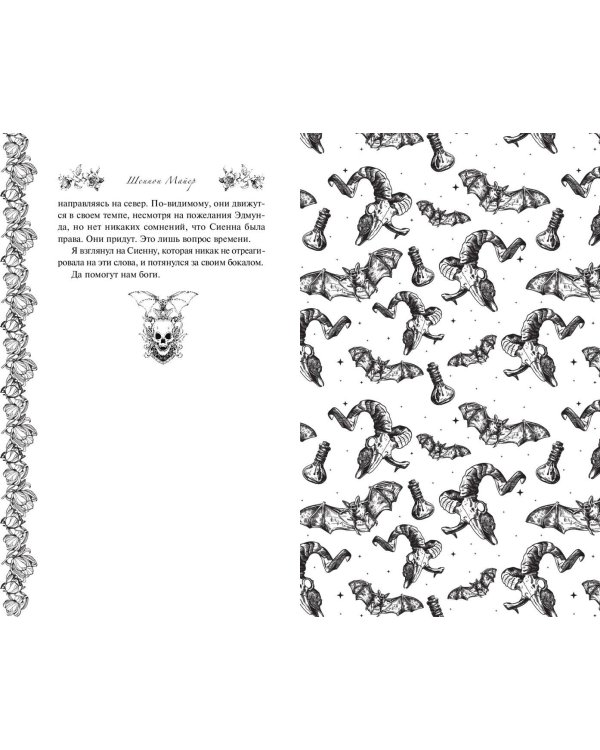 Шеннон Майер

направляясь на север. По-видимому, они движутся в своем темпе, несмотря на пожелания Эдмунда, но нет никаких сомнений, что Сиенна была права. Они придут. Это лишь вопрос времени.

Я взглянул на Сиенну, которая никак не отреагировала на эти слова, и потянулся за своим бокалом.

Да помогут нам боги.